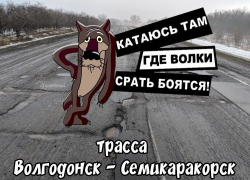 КАТАЮСЬ ТАМ
ГДЕ ВОЛКИ
СРАТЬ БОЯТСЯ!

трасса
Волгодонск - Семикаракорск